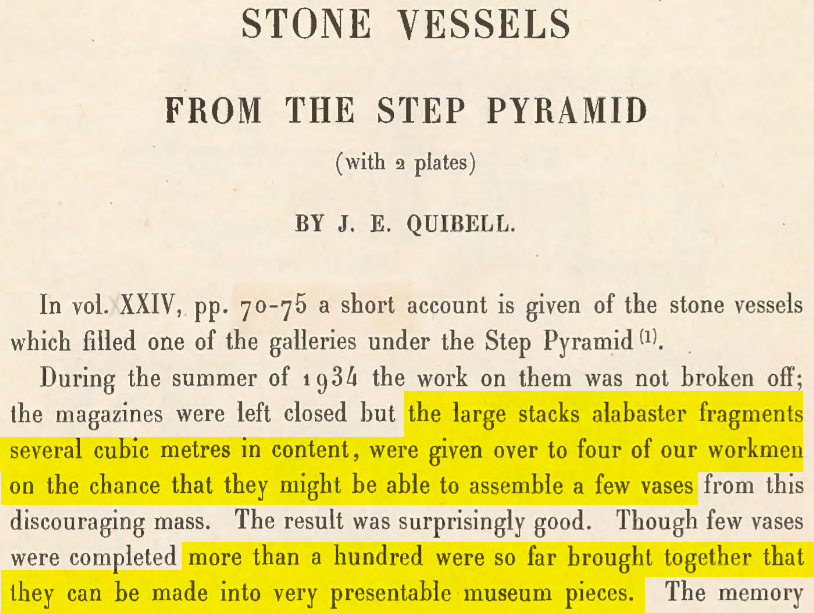 STONE VESSELS

FROM THE STEP PYRAMID

(with 2 plates)

BY J. E. QUIBELL.

In vol. XXIV, pp. 70-75 a short account is given of the stone vessels which filled one of the galleries under the Step Pyramid $^{(1)}$.

During the summer of 1934 the work on them was not broken off; the magazines were left closed but the large stacks alabaster fragments several cubic metres in content, were given over to four of our workmen on the chance that they might be able to assemble a few vases from this discouraging mass. The result was surprisingly good. Though few vases were completed more than a hundred were so far brought together that they can be made into very presentable museum pieces. The memory